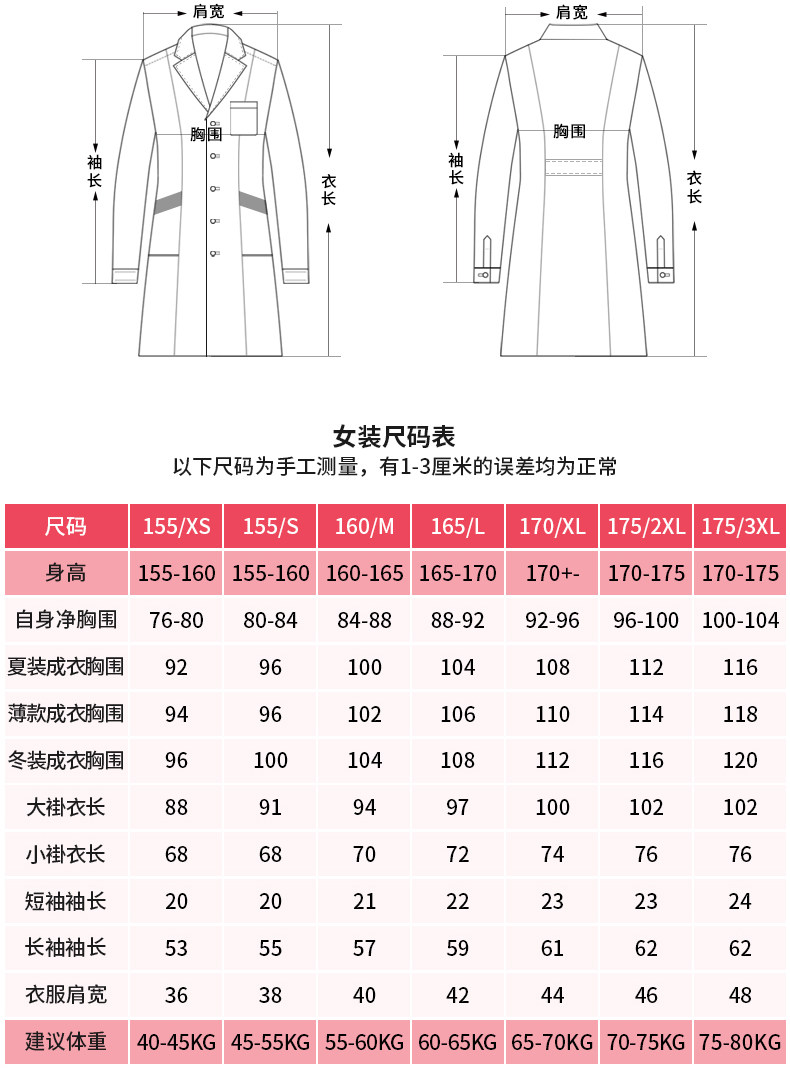 肩宽
胸围
袖长
衣长

肩宽
胸围
袖长
衣长

女装尺码表
以下尺码为手工测量，有1-3厘米的误差均为正常

| 尺码 | 155/XS | 155/S | 160/M | 165/L | 170/XL | 175/2XL | 175/3XL |
|---|---|---|---|---|---|---|---|
| 身高 | 155-160 | 155-160 | 160-165 | 165-170 | 170+- | 170-175 | 170-175 |
| 自身净胸围 | 76-80 | 80-84 | 84-88 | 88-92 | 92-96 | 96-100 | 100-104 |
| 夏装成衣胸围 | 92 | 96 | 100 | 104 | 108 | 112 | 116 |
| 薄款成衣胸围 | 94 | 96 | 102 | 106 | 110 | 114 | 118 |
| 冬装成衣胸围 | 96 | 100 | 104 | 108 | 112 | 116 | 120 |
| 大褂衣长 | 88 | 91 | 94 | 97 | 100 | 102 | 102 |
| 小褂衣长 | 68 | 68 | 70 | 72 | 74 | 76 | 76 |
| 短袖袖长 | 20 | 20 | 21 | 22 | 23 | 23 | 24 |
| 长袖袖长 | 53 | 55 | 57 | 59 | 61 | 62 | 62 |
| 衣服肩宽 | 36 | 38 | 40 | 42 | 44 | 46 | 48 |
| 建议体重 | 40-45KG | 45-55KG | 55-60KG | 60-65KG | 65-70KG | 70-75KG | 75-80KG |